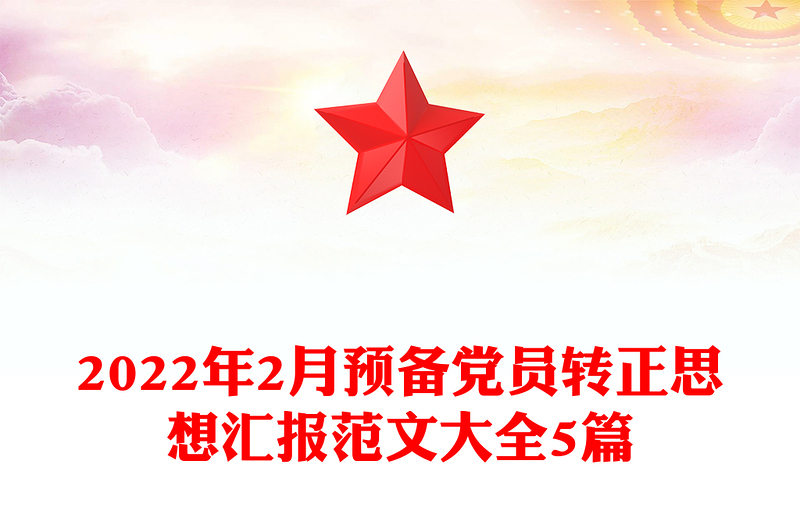 2022年2月预备党员转正思想汇报范文大全5篇